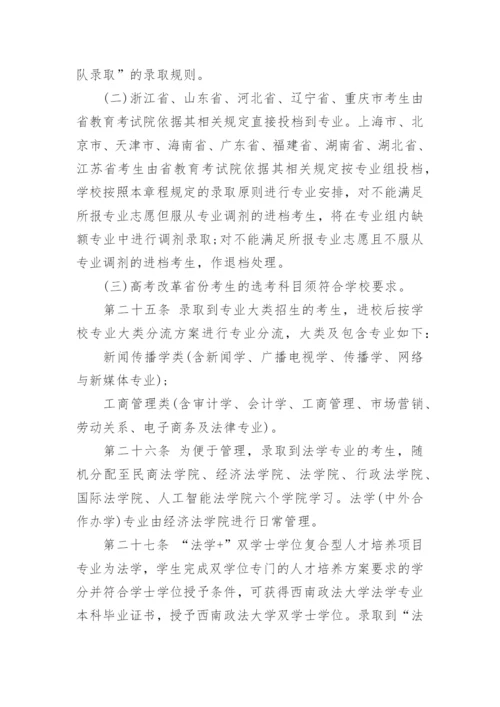 队录取”的录取规则。

（二）浙江省、山东省、河北省、辽宁省、重庆市考生由省教育考试院依据其相关规定直接投档到专业。上海市、北京市、天津市、海南省、广东省、福建省、湖南省、湖北省、江苏省考生由省教育考试院依据其相关规定按专业组投档，学校按照本章程规定的录取原则进行专业安排，对不能满足所报专业志愿但服从专业调剂的进档考生，将在专业组内缺额专业中进行调剂录取；对不能满足所报专业志愿且不服从专业调剂的进档考生，作退档处理。

（三）高考改革省份考生的选考科目须符合学校要求。

第二十五条 录取到专业大类招生的考生，进校后按学校专业大类分流方案进行专业分流，大类及包含专业如下：

新闻传播学类（含新闻学、广播电视学、传播学、网络与新媒体专业）；

工商管理类（含审计学、会计学、工商管理、市场营销、劳动关系、电子商务及法律专业）。

第二十六条 为便于管理，录取到法学专业的考生，随机分配至民商法学院、经济法学院、法学院、行政法学院、国际法学院、人工智能法学院六个学院学习。法学（中外合作办学）专业由经济法学院进行日常管理。

第二十七条 “法学+”双学士学位复合型人才培养项目专业为法学，学生完成双学位专门的人才培养方案要求的学分并符合学士学位授予条件，可获得西南政法大学法学专业本科毕业证书，授予西南政法大学双学士学位。录取到“法